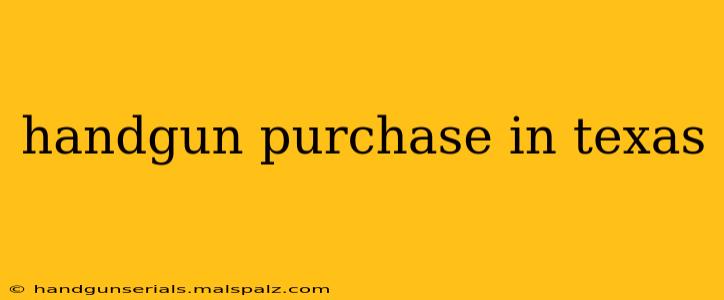 handgun purchase in texas

© handgunserials.malspalz.com